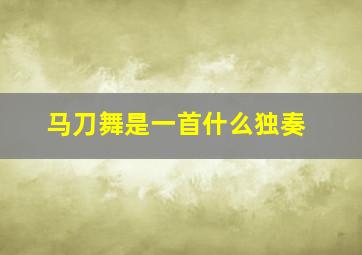 马刀舞是一首什么独奏